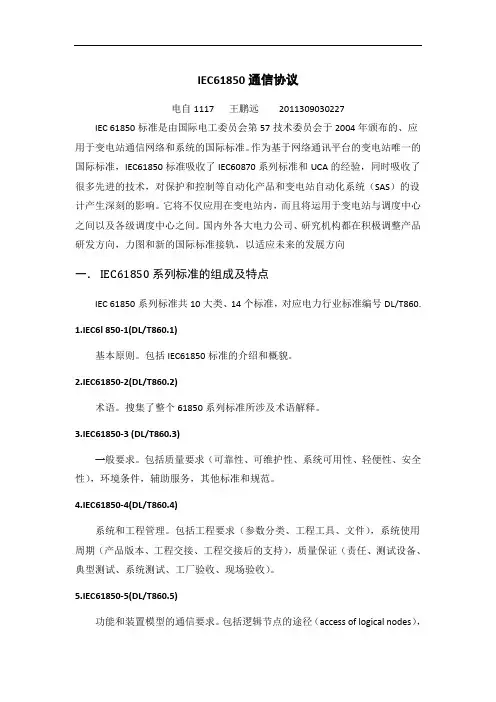 IEC61850 通信协议

电自 1117　王鹏远　2011309030227

IEC 61850 标准是由国际电工委员会第 57 技术委员会于 2004 年颁布的、应用于变电站通信网络和系统的国际标准。作为基于网络通讯平台的变电站唯一的国际标准，IEC61850 标准吸收了 IEC60870 系列标准和 UCA 的经验，同时吸收了很多先进的技术，对保护和控制等自动化产品和变电站自动化系统（SAS）的设计产生深刻的影响。它将不仅应用在变电站内，而且将运用于变电站与调度中心之间以及各级调度中心之间。国内外各大电力公司、研究机构都在积极调整产品研发方向，力图和新的国际标准接轨，以适应未来的发展方向

一． IEC61850 系列标准的组成及特点

IEC 61850 系列标准共 10 大类、14 个标准，对应电力行业标准编号 DL/T860.

1.IEC6l 850-1(DL/T860.1)

基本原则。包括 IEC61850 标准的介绍和概貌。

2.IEC61850-2(DL/T860.2)

术语。搜集了整个 61850 系列标准所涉及术语解释。

3.IEC61850-3 (DL/T860.3)

一般要求。包括质量要求（可靠性、可维护性、系统可用性、轻便性、安全性），环境条件，辅助服务，其他标准和规范。

4.IEC61850-4(DL/T860.4)

系统和工程管理。包括工程要求（参数分类、工程工具、文件），系统使用周期（产品版本、工程交接、工程交接后的支持），质量保证（责任、测试设备、典型测试、系统测试、工厂验收、现场验收）。

5.IEC61850-5(DL/T860.5)

功能和装置模型的通信要求。包括逻辑节点的途径（access of logical nodes），